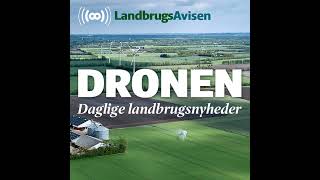 LandbrugsAvisen

DRONEN

Daglige landbrugsnyheder